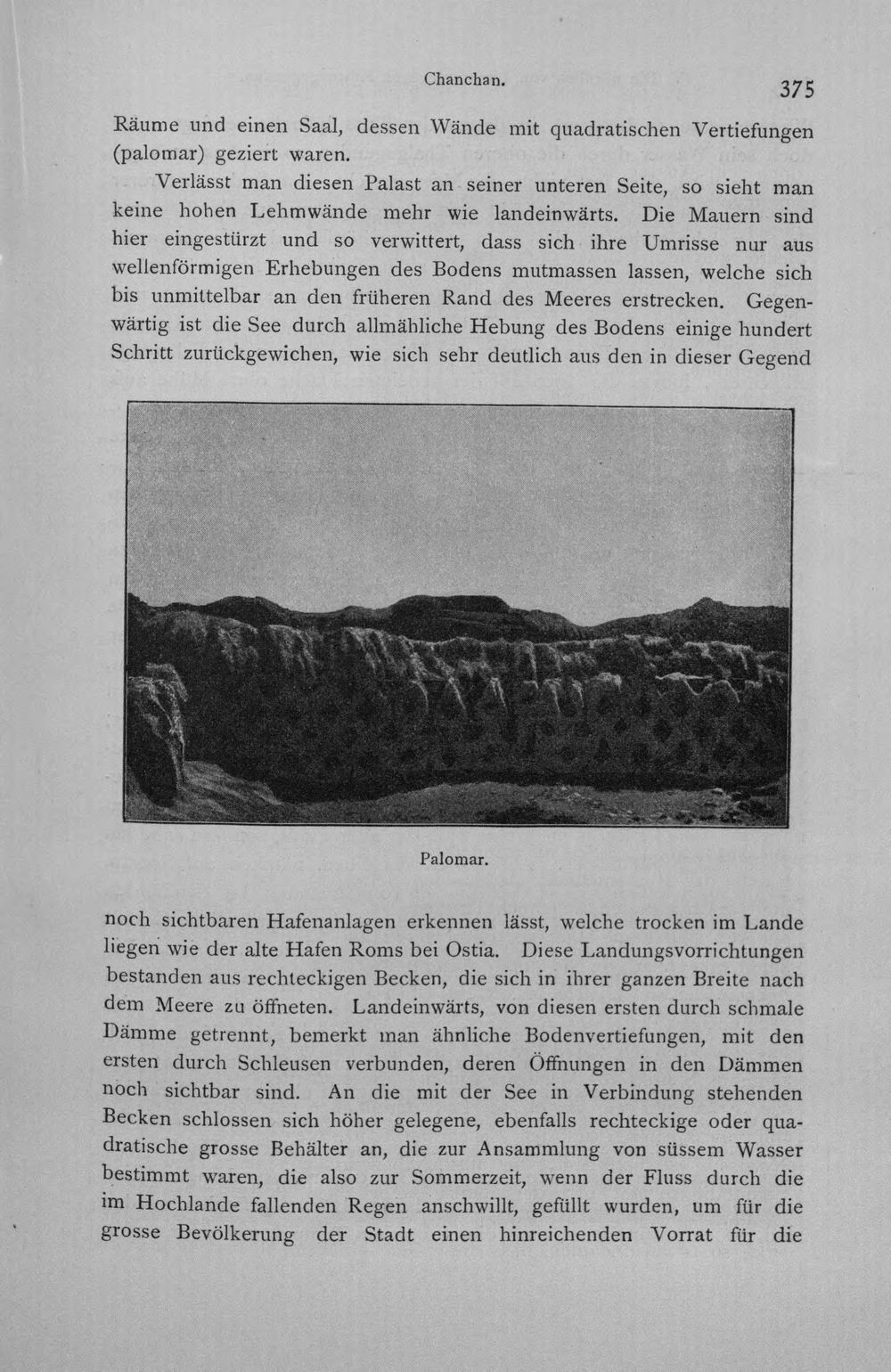 Chanchan.

375

Räume und einen Saal, dessen Wände mit quadratischen Vertiefungen (palomar) geziert waren.

Verlässt man diesen Palast an seiner unteren Seite, so sieht man keine hohen Lehmwände mehr wie landeinwärts. Die Mauern sind hier eingestürzt und so verwittert, dass sich ihre Umrisse nur aus wellenförmigen Erhebungen des Bodens mutmassen lassen, welche sich bis unmittelbar an den früheren Rand des Meeres erstrecken. Gegenwärtig ist die See durch allmähliche Hebung des Bodens einige hundert Schritt zurückgewichen, wie sich sehr deutlich aus den in dieser Gegend

Palomar.

noch sichtbaren Hafenanlagen erkennen lässt, welche trocken im Lande liegen wie der alte Hafen Roms bei Ostia. Diese Landungsvorrichtungen bestanden aus rechteckigen Becken, die sich in ihrer ganzen Breite nach dem Meere zu öffneten. Landeinwärts, von diesen ersten durch schmale Dämme getrennt, bemerkt man ähnliche Bodenvertiefungen, mit den ersten durch Schleusen verbunden, deren Öffnungen in den Dämmen noch sichtbar sind. An die mit der See in Verbindung stehenden Becken schlossen sich höher gelegene, ebenfalls rechteckige oder quadratische grosse Behälter an, die zur Ansammlung von süssem Wasser bestimmt waren, die also zur Sommerzeit, wenn der Fluss durch die im Hochlande fallenden Regen anschwillt, gefüllt wurden, um für die grosse Bevölkerung der Stadt einen hinreichenden Vorrat für die